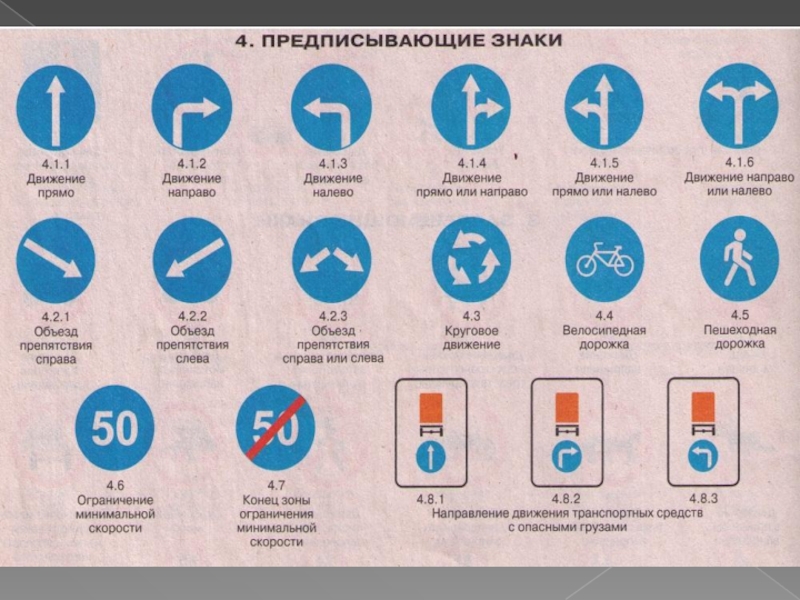 4. ПРЕДПИСЫВАЮЩИЕ ЗНАКИ

4.1.1
Движение
прямо

4.1.2
Движение
направо

4.1.3
Движение
налево

4.1.4
Движение
прямо или направо

4.1.5
Движение
прямо или налево

4.1.6
Движение направо
или налево

4.2.1
Объезд
препятствия
справа

4.2.2
Объезд
препятствия
слева

4.2.3
Объезд
препятствия
справа или слева

4.3
Круговое
движение

4.4
Велосипедная
дорожка

4.5
Пешеходная
дорожка

50

4.6
Ограничение
минимальной
скорости

50

4.7
Конец зоны
ограничения
минимальной
скорости

4.8.1

4.8.2

4.8.3

Направление движения транспортных средств
с опасными грузами